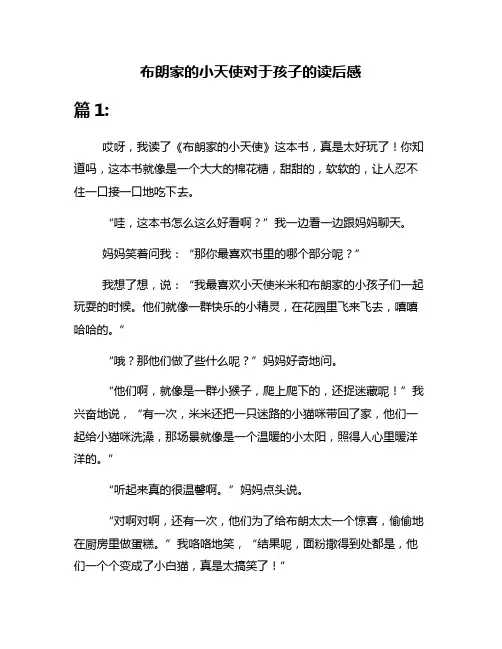 布朗家的小天使对于孩子的读后感

篇 1:

哎呀，我读了《布朗家的小天使》这本书，真是太好玩了！你知道吗，这本书就像是一个大大的棉花糖，甜甜的，软软的，让人忍不住一口接一口地吃下去。

“哇，这本书怎么这么好看啊？”我一边看一边跟妈妈聊天。

妈妈笑着问我：“那你最喜欢书里的哪个部分呢？”

我想了想，说：“我最喜欢小天使米米和布朗家的小孩子们一起玩耍的时候。他们就像一群快乐的小精灵，在花园里飞来飞去，嘻嘻哈哈的。”

“哦？那他们做了些什么呢？”妈妈好奇地问。

“他们啊，就像是一群小猴子，爬上爬下的，还捉迷藏呢！”我兴奋地说，“有一次，米米还把一只迷路的小猫咪带回了家，他们一起给小猫咪洗澡，那场景就像是一个温暖的小太阳，照得人心里暖洋洋的。”

“听起来真的很温馨啊。”妈妈点头说。

“对啊对啊，还有一次，他们为了给布朗太太一个惊喜，偷偷地在厨房里做蛋糕。”我咯咯地笑，“结果呢，面粉撒得到处都是，他们一个个变成了小白猫，真是太搞笑了！”